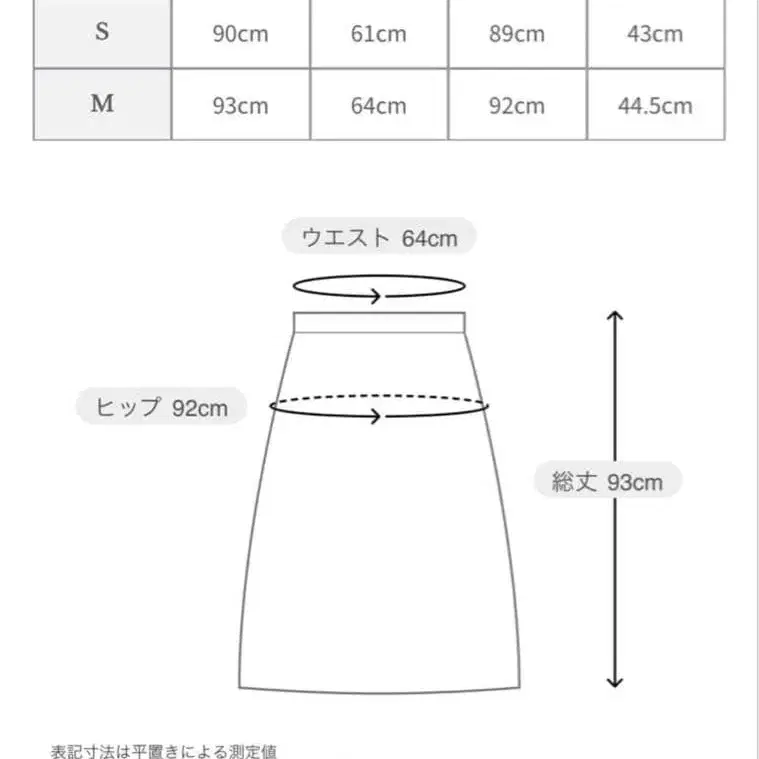 | S | 90cm | 61cm | 89cm | 43cm |
|---|---|---|---|---|
| M | 93cm | 64cm | 92cm | 44.5cm |

ウエスト 64cm

ヒップ 92cm

総丈 93cm

表記寸法は平置きによる測定値